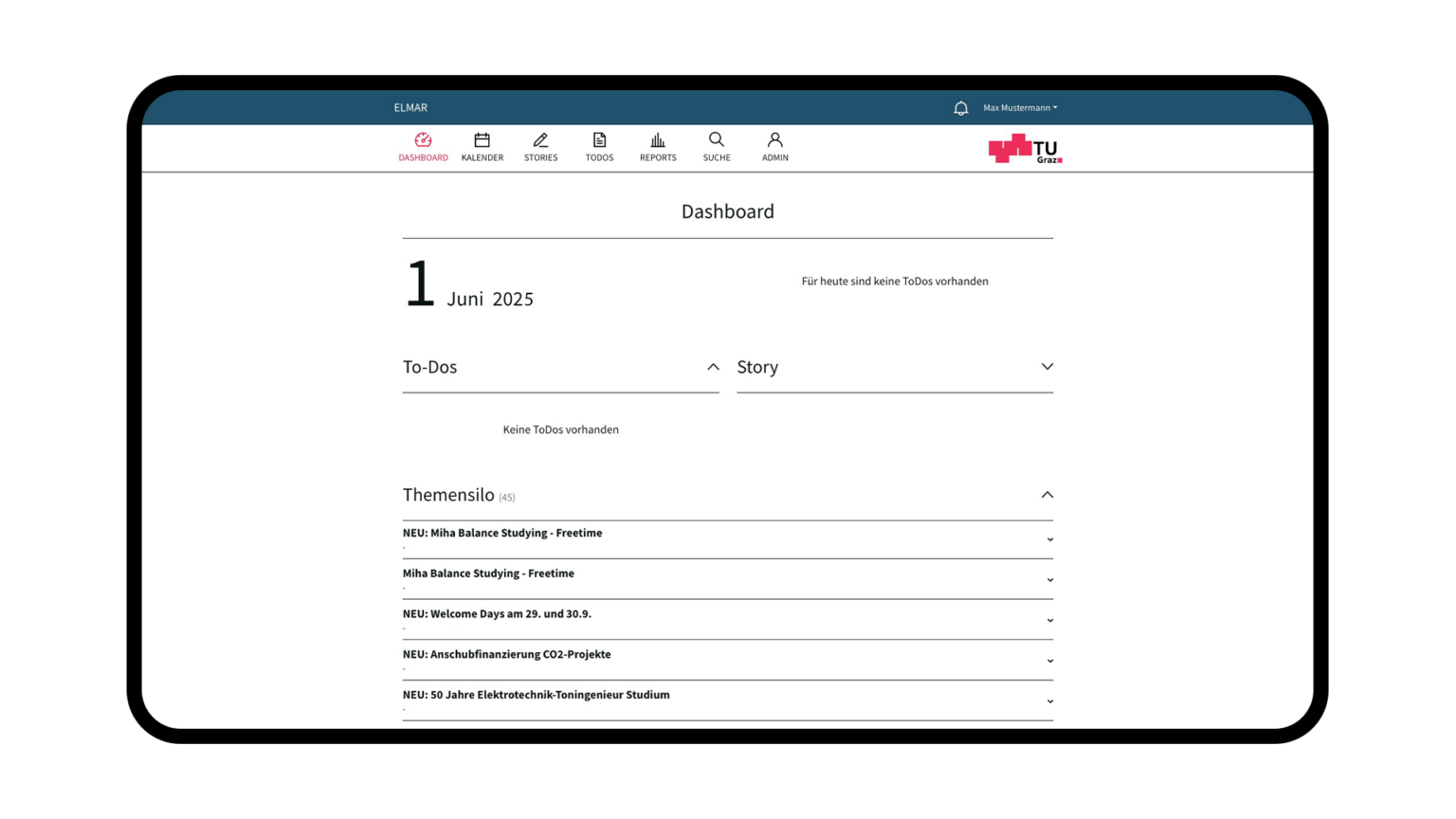 ELMAR

Max Mustermann

DASHBOARD KALENDER STORIES TODOS REPORTS SUCHE ADMIN

TU Graz

Dashboard

1 Juni 2025

Für heute sind keine ToDos vorhanden

To-Dos

Story

Keine ToDos vorhanden

Themensilo (45)

NEU: Miha Balance Studying - Freetime
-

Miha Balance Studying - Freetime
-

NEU: Welcome Days am 29. und 30.9.
-

NEU: Anschubfinanzierung CO2-Projekte
-

NEU: 50 Jahre Elektrotechnik-Toningenieur Studium
-